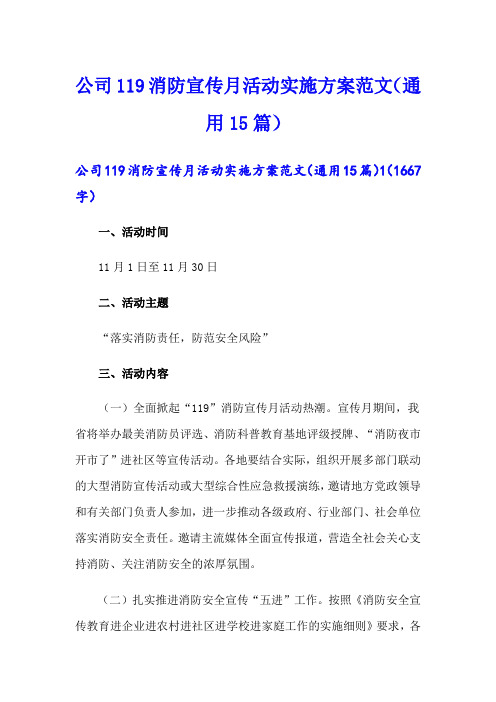 公司119消防宣传月活动实施方案范文(通用15篇)

公司119消防宣传月活动实施方案范文(通用15篇)1(1667字)

一、活动时间

11月1日至11月30日

二、活动主题

“落实消防责任，防范安全风险”

三、活动内容

（一）全面掀起“119”消防宣传月活动热潮。宣传月期间，我省将举办最美消防员评选、消防科普教育基地评级授牌、“消防夜市开市了”进社区等宣传活动。各地要结合实际，组织开展多部门联动的大型消防宣传活动或大型综合性应急救援演练，邀请地方党政领导和有关部门负责人参加，进一步推动各级政府、行业部门、社会单位落实消防安全责任。邀请主流媒体全面宣传报道，营造全社会关心支持消防、关注消防安全的浓厚氛围。

（二）扎实推进消防安全宣传“五进”工作。按照《消防安全宣传教育进企业进农村进社区进学校进家庭工作的实施细则》要求，各